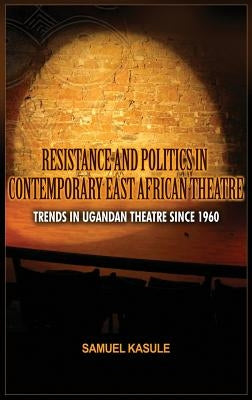 RESISTANCE AND POLITICS IN CONTEMPORARY EAST AFRICAN THEATRE

TRENDS IN UGANDAN THEATRE SINCE 1960

SAMUEL KASULE